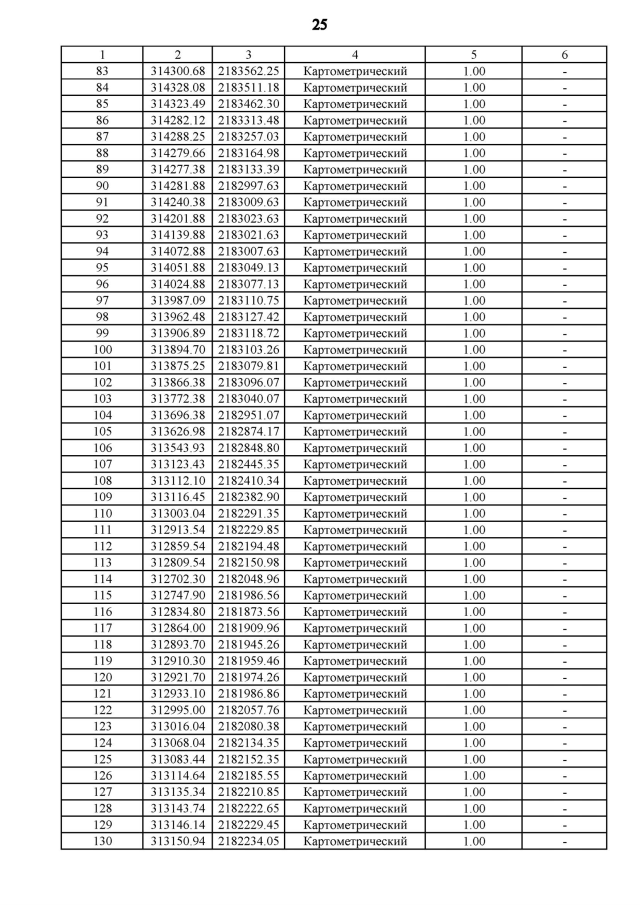 25

| 1 | 2 | 3 | 4 | 5 | 6 |
|---|---|---|---|---|---|
| 83 | 314300.68 | 2183562.25 | Картометрический | 1.00 | - |
| 84 | 314328.08 | 2183511.18 | Картометрический | 1.00 | - |
| 85 | 314323.49 | 2183462.30 | Картометрический | 1.00 | - |
| 86 | 314282.12 | 2183313.48 | Картометрический | 1.00 | - |
| 87 | 314288.25 | 2183257.03 | Картометрический | 1.00 | - |
| 88 | 314279.66 | 2183164.98 | Картометрический | 1.00 | - |
| 89 | 314277.38 | 2183133.39 | Картометрический | 1.00 | - |
| 90 | 314281.88 | 2182997.63 | Картометрический | 1.00 | - |
| 91 | 314240.38 | 2183009.63 | Картометрический | 1.00 | - |
| 92 | 314201.88 | 2183023.63 | Картометрический | 1.00 | - |
| 93 | 314139.88 | 2183021.63 | Картометрический | 1.00 | - |
| 94 | 314072.88 | 2183007.63 | Картометрический | 1.00 | - |
| 95 | 314051.88 | 2183049.13 | Картометрический | 1.00 | - |
| 96 | 314024.88 | 2183077.13 | Картометрический | 1.00 | - |
| 97 | 313987.09 | 2183110.75 | Картометрический | 1.00 | - |
| 98 | 313962.48 | 2183127.42 | Картометрический | 1.00 | - |
| 99 | 313906.89 | 2183118.72 | Картометрический | 1.00 | - |
| 100 | 313894.70 | 2183103.26 | Картометрический | 1.00 | - |
| 101 | 313875.25 | 2183079.81 | Картометрический | 1.00 | - |
| 102 | 313866.38 | 2183096.07 | Картометрический | 1.00 | - |
| 103 | 313772.38 | 2183040.07 | Картометрический | 1.00 | - |
| 104 | 313696.38 | 2182951.07 | Картометрический | 1.00 | - |
| 105 | 313626.98 | 2182874.17 | Картометрический | 1.00 | - |
| 106 | 313543.93 | 2182848.80 | Картометрический | 1.00 | - |
| 107 | 313123.43 | 2182445.35 | Картометрический | 1.00 | - |
| 108 | 313112.10 | 2182410.34 | Картометрический | 1.00 | - |
| 109 | 313116.45 | 2182382.90 | Картометрический | 1.00 | - |
| 110 | 313003.04 | 2182291.35 | Картометрический | 1.00 | - |
| 111 | 312913.54 | 2182229.85 | Картометрический | 1.00 | - |
| 112 | 312859.54 | 2182194.48 | Картометрический | 1.00 | - |
| 113 | 312809.54 | 2182150.98 | Картометрический | 1.00 | - |
| 114 | 312702.30 | 2182048.96 | Картометрический | 1.00 | - |
| 115 | 312747.90 | 2181986.56 | Картометрический | 1.00 | - |
| 116 | 312834.80 | 2181873.56 | Картометрический | 1.00 | - |
| 117 | 312864.00 | 2181909.96 | Картометрический | 1.00 | - |
| 118 | 312893.70 | 2181945.26 | Картометрический | 1.00 | - |
| 119 | 312910.30 | 2181959.46 | Картометрический | 1.00 | - |
| 120 | 312921.70 | 2181974.26 | Картометрический | 1.00 | - |
| 121 | 312933.10 | 2181986.86 | Картометрический | 1.00 | - |
| 122 | 312995.00 | 2182057.76 | Картометрический | 1.00 | - |
| 123 | 313016.04 | 2182080.38 | Картометрический | 1.00 | - |
| 124 | 313068.04 | 2182134.35 | Картометрический | 1.00 | - |
| 125 | 313083.44 | 2182152.35 | Картометрический | 1.00 | - |
| 126 | 313114.64 | 2182185.55 | Картометрический | 1.00 | - |
| 127 | 313135.34 | 2182210.85 | Картометрический | 1.00 | - |
| 128 | 313143.74 | 2182222.65 | Картометрический | 1.00 | - |
| 129 | 313146.14 | 2182229.45 | Картометрический | 1.00 | - |
| 130 | 313150.94 | 2182234.05 | Картометрический | 1.00 | - |